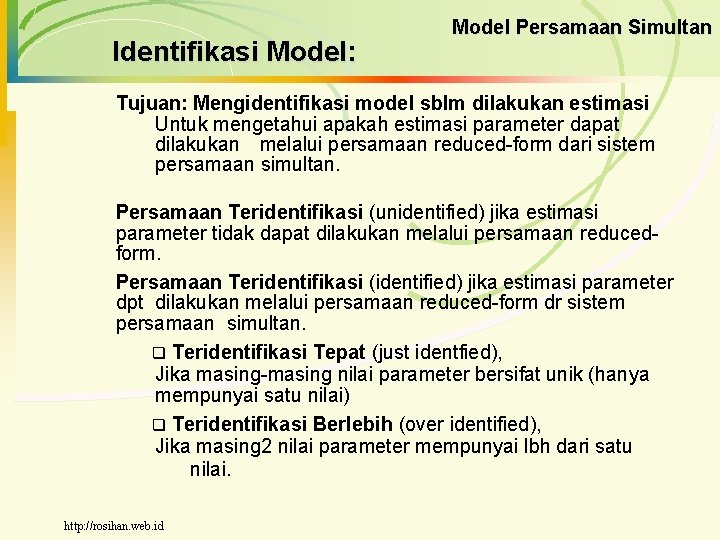 Model Persamaan Simultan

Identifikasi Model:

Tujuan: Mengidentifikasi model sblm dilakukan estimasi
Untuk mengetahui apakah estimasi parameter dapat dilakukan melalui persamaan reduced-form dari sistem persamaan simultan.

Persamaan Teridentifikasi (unidentified) jika estimasi parameter tidak dapat dilakukan melalui persamaan reduced-form.

Persamaan Teridentifikasi (identified) jika estimasi parameter dpt dilakukan melalui persamaan reduced-form dr sistem persamaan simultan.

❑ Teridentifikasi Tepat (just identfied),
Jika masing-masing nilai parameter bersifat unik (hanya mempunyai satu nilai)

❑ Teridentifikasi Berlebih (over identified),
Jika masing2 nilai parameter mempunyai lbh dari satu nilai.

http://rosihan.web.id